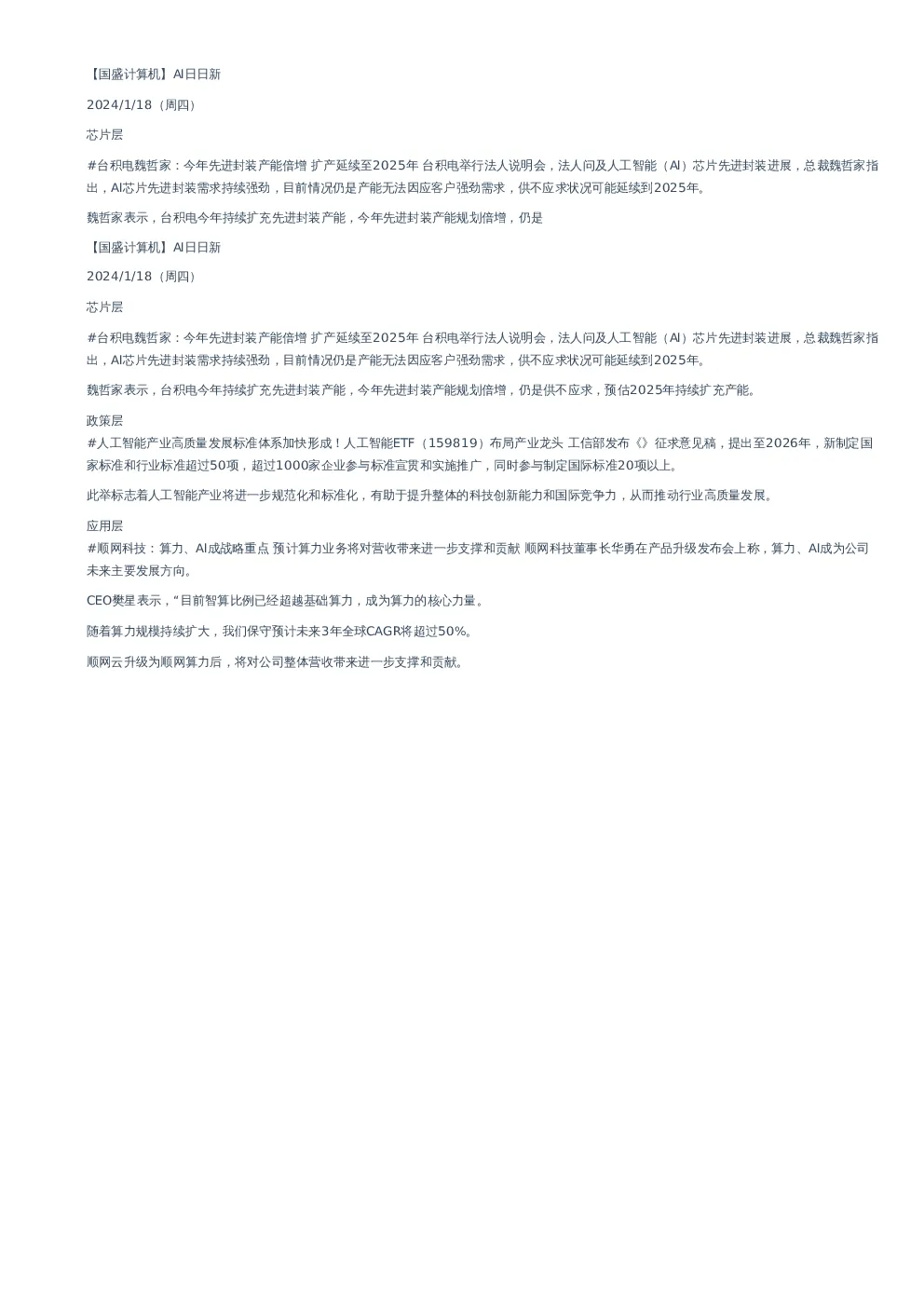 【国盛计算机】AI日日新

2024/1/18（周四）

芯片层

#台积电魏哲家：今年先进封装产能倍增 扩产延续至2025年 台积电举行法人说明会，法人问及人工智能（AI）芯片先进封装进展，总裁魏哲家指出，AI芯片先进封装需求持续强劲，目前情况仍是产能无法因应客户强劲需求，供不应求状况可能延续到2025年。

魏哲家表示，台积电今年持续扩充先进封装产能，今年先进封装产能规划倍增，仍是

【国盛计算机】AI日日新

2024/1/18（周四）

芯片层

#台积电魏哲家：今年先进封装产能倍增 扩产延续至2025年 台积电举行法人说明会，法人问及人工智能（AI）芯片先进封装进展，总裁魏哲家指出，AI芯片先进封装需求持续强劲，目前情况仍是产能无法因应客户强劲需求，供不应求状况可能延续到2025年。

魏哲家表示，台积电今年持续扩充先进封装产能，今年先进封装产能规划倍增，仍是供不应求，预估2025年持续扩充产能。

政策层
#人工智能产业高质量发展标准体系加快形成！人工智能ETF（159819）布局产业龙头 工信部发布《》征求意见稿，提出至2026年，新制定国家标准和行业标准超过50项，超过1000家企业参与标准宣贯和实施推广，同时参与制定国际标准20项以上。

此举标志着人工智能产业将进一步规范化和标准化，有助于提升整体的科技创新能力和国际竞争力，从而推动行业高质量发展。

应用层
#顺网科技：算力、AI成战略重点 预计算力业务将对营收带来进一步支撑和贡献 顺网科技董事长华勇在产品升级发布会上称，算力、AI成为公司未来主要发展方向。

CEO樊星表示，“目前智算比例已经超越基础算力，成为算力的核心力量。

随着算力规模持续扩大，我们保守预计未来3年全球CAGR将超过50%。

顺网云升级为顺网算力后，将对公司整体营收带来进一步支撑和贡献。